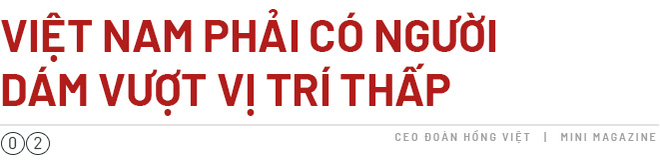 VIỆT NAM PHẢI CÓ NGƯỜI DÁM VƯỢT VỊ TRÍ THẤP

02

CEO ĐOÀN HỒNG VIỆT | MINI MAGAZINE